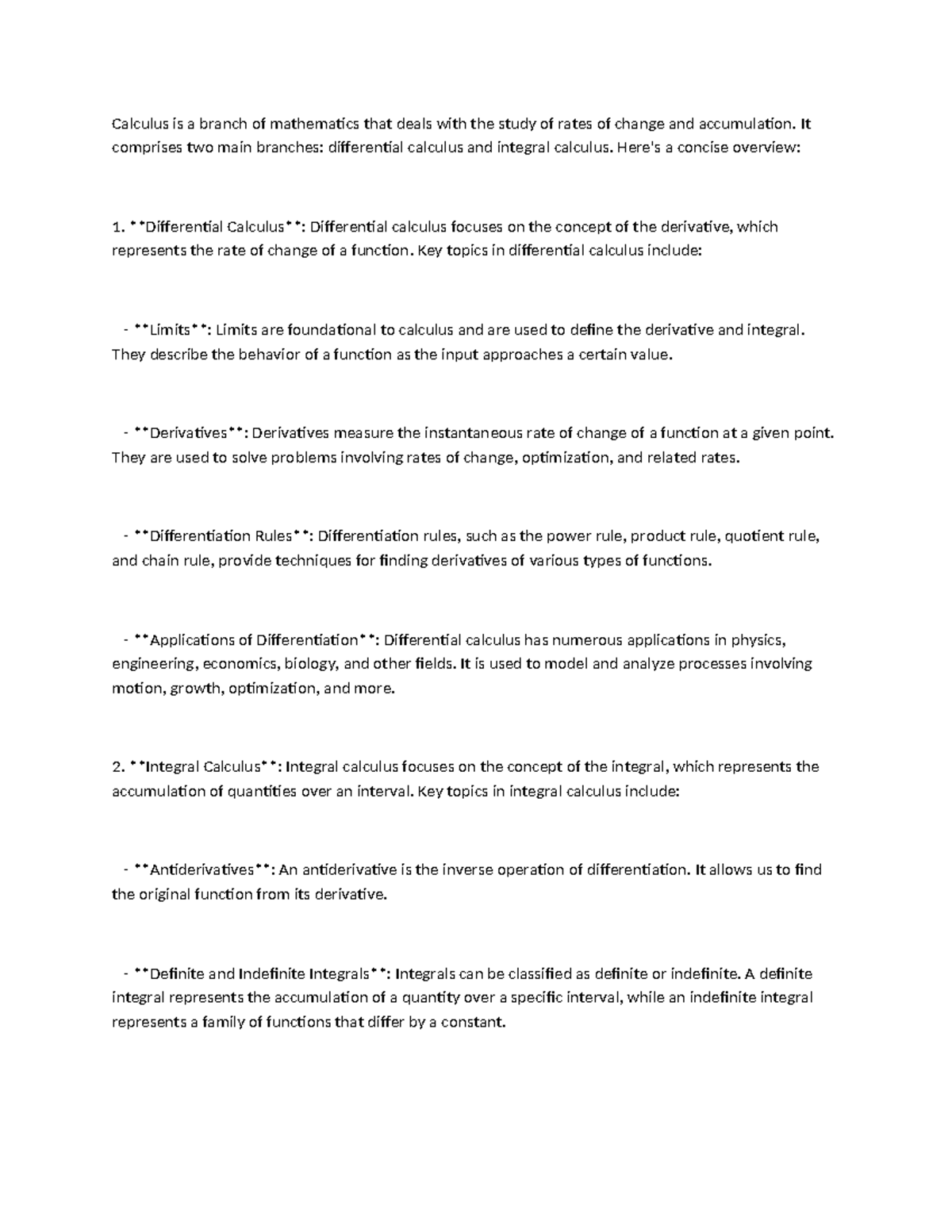 Calculus is a branch of mathematics that deals with the study of rates of change and accumulation. It comprises two main branches: differential calculus and integral calculus. Here's a concise overview:

1. **Differential Calculus**: Differential calculus focuses on the concept of the derivative, which represents the rate of change of a function. Key topics in differential calculus include:

- **Limits**: Limits are foundational to calculus and are used to define the derivative and integral. They describe the behavior of a function as the input approaches a certain value.

- **Derivatives**: Derivatives measure the instantaneous rate of change of a function at a given point. They are used to solve problems involving rates of change, optimization, and related rates.

- **Differentiation Rules**: Differentiation rules, such as the power rule, product rule, quotient rule, and chain rule, provide techniques for finding derivatives of various types of functions.

- **Applications of Differentiation**: Differential calculus has numerous applications in physics, engineering, economics, biology, and other fields. It is used to model and analyze processes involving motion, growth, optimization, and more.

2. **Integral Calculus**: Integral calculus focuses on the concept of the integral, which represents the accumulation of quantities over an interval. Key topics in integral calculus include:

- **Antiderivatives**: An antiderivative is the inverse operation of differentiation. It allows us to find the original function from its derivative.

- **Definite and Indefinite Integrals**: Integrals can be classified as definite or indefinite. A definite integral represents the accumulation of a quantity over a specific interval, while an indefinite integral represents a family of functions that differ by a constant.